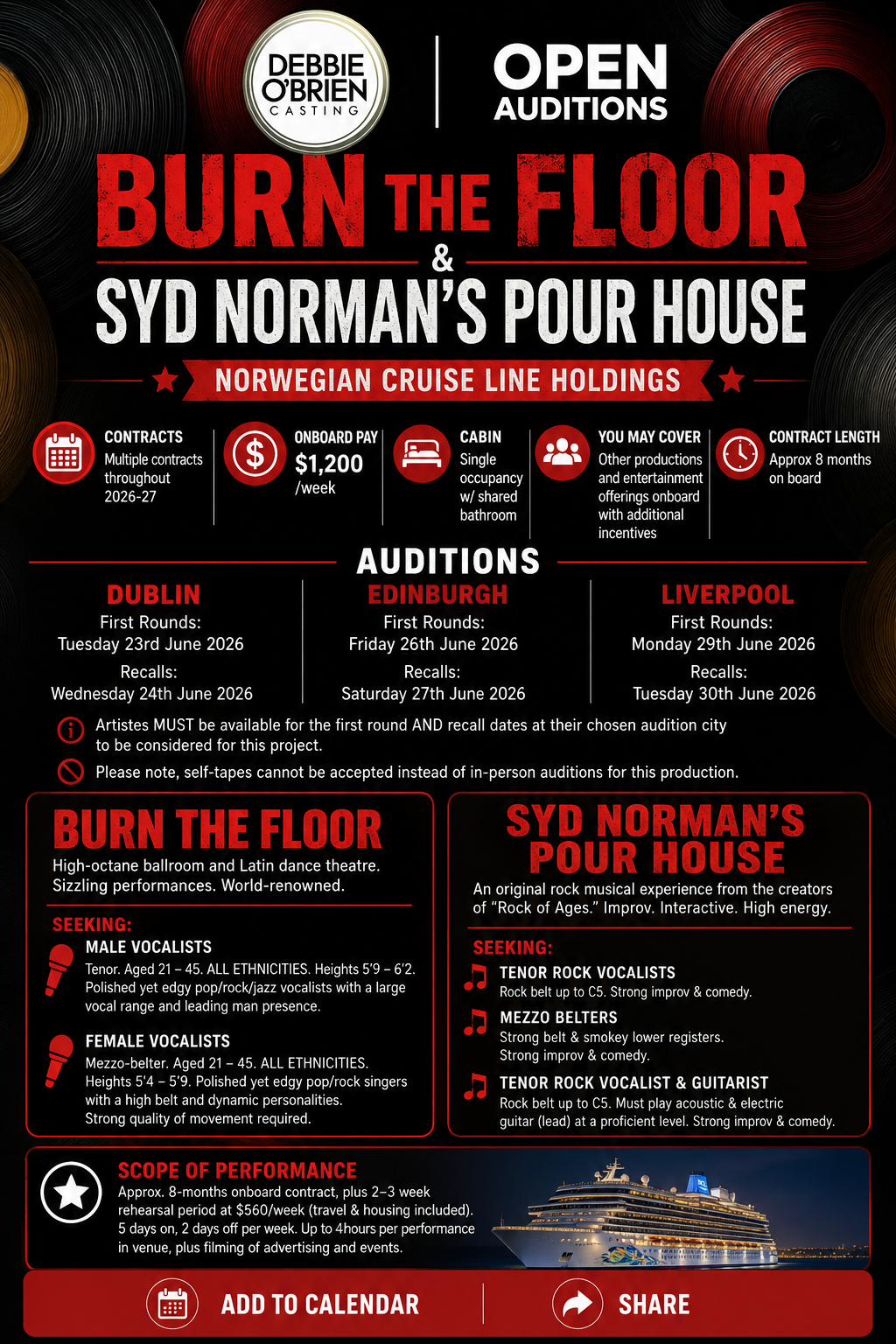 DEBBIE O'BRIEN CASTING

OPEN AUDITIONS

BURN THE FLOOR
&
SYD NORMAN'S POUR HOUSE

NORWEGIAN CRUISE LINE HOLDINGS

CONTRACTS
Multiple contracts throughout 2026-27

ONBOARD PAY
$1,200 /week

CABIN
Single occupancy w/ shared bathroom

YOU MAY COVER
Other productions and entertainment offerings onboard with additional incentives

CONTRACT LENGTH
Approx 8 months on board

AUDITIONS

DUBLIN
First Rounds:
Tuesday 23rd June 2026
Recalls:
Wednesday 24th June 2026

EDINBURGH
First Rounds:
Friday 26th June 2026
Recalls:
Saturday 27th June 2026

LIVERPOOL
First Rounds:
Monday 29th June 2026
Recalls:
Tuesday 30th June 2026

Artistes MUST be available for the first round AND recall dates at their chosen audition city to be considered for this project.

Please note, self-tapes cannot be accepted instead of in-person auditions for this production.

BURN THE FLOOR
High-octane ballroom and Latin dance theatre. Sizzling performances. World-renowned.

SEEKING:
MALE VOCALISTS
Tenor. Aged 21 – 45. ALL ETHNICITIES. Heights 5'9 – 6'2. Polished yet edgy pop/rock/jazz vocalists with a large vocal range and leading man presence.

FEMALE VOCALISTS
Mezzo-belter. Aged 21 – 45. ALL ETHNICITIES. Heights 5'4 – 5'9. Polished yet edgy pop/rock singers with a high belt and dynamic personalities. Strong quality of movement required.

SYD NORMAN'S POUR HOUSE
An original rock musical experience from the creators of "Rock of Ages." Improv. Interactive. High energy.

SEEKING:
TENOR ROCK VOCALISTS
Rock belt up to C5. Strong improv & comedy.

MEZZO BELTERS
Strong belt & smokey lower registers. Strong improv & comedy.

TENOR ROCK VOCALIST & GUITARIST
Rock belt up to C5. Must play acoustic & electric guitar (lead) at a proficient level. Strong improv & comedy.

SCOPE OF PERFORMANCE
Approx. 8-months onboard contract, plus 2–3 week rehearsal period at $560/week (travel & housing included). 5 days on, 2 days off per week. Up to 4hours per performance in venue, plus filming of advertising and events.

ADD TO CALENDAR
SHARE